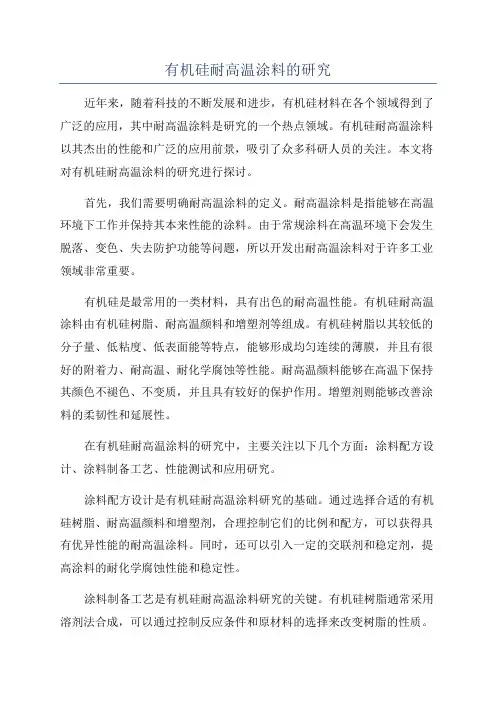 有机硅耐高温涂料的研究

近年来，随着科技的不断发展和进步，有机硅材料在各个领域得到了广泛的应用，其中耐高温涂料是研究的一个热点领域。有机硅耐高温涂料以其杰出的性能和广泛的应用前景，吸引了众多科研人员的关注。本文将对有机硅耐高温涂料的研究进行探讨。

首先，我们需要明确耐高温涂料的定义。耐高温涂料是指能够在高温环境下工作并保持其本来性能的涂料。由于常规涂料在高温环境下会发生脱落、变色、失去防护功能等问题，所以开发出耐高温涂料对于许多工业领域非常重要。

有机硅是最常用的一类材料，具有出色的耐高温性能。有机硅耐高温涂料由有机硅树脂、耐高温颜料和增塑剂等组成。有机硅树脂以其较低的分子量、低粘度、低表面能等特点，能够形成均匀连续的薄膜，并且有很好的附着力、耐高温、耐化学腐蚀等性能。耐高温颜料能够在高温下保持其颜色不褪色、不变质，并且具有较好的保护作用。增塑剂则能够改善涂料的柔韧性和延展性。

在有机硅耐高温涂料的研究中，主要关注以下几个方面：涂料配方设计、涂料制备工艺、性能测试和应用研究。

涂料配方设计是有机硅耐高温涂料研究的基础。通过选择合适的有机硅树脂、耐高温颜料和增塑剂，合理控制它们的比例和配方，可以获得具有优异性能的耐高温涂料。同时，还可以引入一定的交联剂和稳定剂，提高涂料的耐化学腐蚀性能和稳定性。

涂料制备工艺是有机硅耐高温涂料研究的关键。有机硅树脂通常采用溶剂法合成，可以通过控制反应条件和原材料的选择来改变树脂的性质。